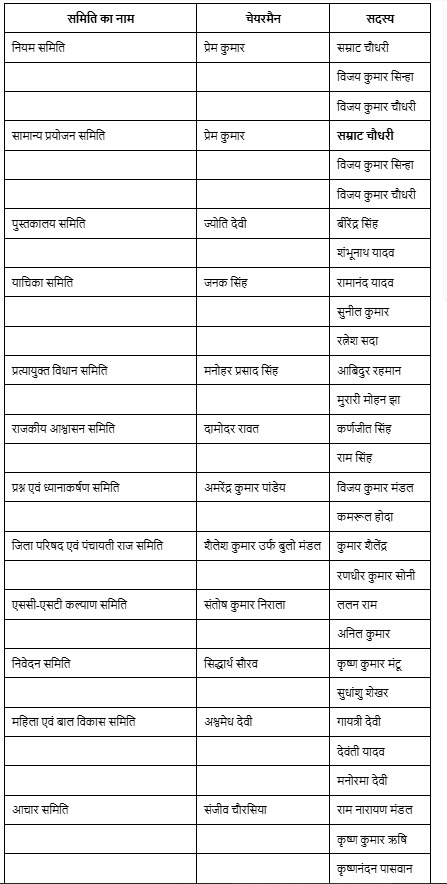 | समिति का नाम | चेयरमैन | सदस्य |
|---|---|---|
| नियम समिति | प्रेम कुमार | सम्राट चौधरी |
| | | विजय कुमार सिन्हा |
| | | विजय कुमार चौधरी |
| सामान्य प्रयोजन समिति | प्रेम कुमार | सम्राट चौधरी |
| | | विजय कुमार सिन्हा |
| | | विजय कुमार चौधरी |
| पुस्तकालय समिति | ज्योति देवी | बीरेंद्र सिंह |
| | | शंभूनाथ यादव |
| याचिका समिति | जनक सिंह | रामानंद यादव |
| | | सुनील कुमार |
| | | रत्नेश सदा |
| प्रत्यायुक्त विधान समिति | मनोहर प्रसाद सिंह | आबिदुर रहमान |
| | | मुरारी मोहन झा |
| राजकीय आश्वासन समिति | दामोदर रावत | कर्णजीत सिंह |
| | | राम सिंह |
| प्रश्न एवं ध्यानाकर्षण समिति | अमरेंद्र कुमार पांडेय | विजय कुमार मंडल |
| | | कमरूल होदा |
| जिला परिषद एवं पंचायती राज समिति | शैलेश कुमार उर्फ बुलो मंडल | कुमार शैलेंद्र |
| | | रणधीर कुमार सोनी |
| एससी-एसटी कल्याण समिति | संतोष कुमार निराला | ललन राम |
| | | अनिल कुमार |
| निवेदन समिति | सिद्धार्थ सौरव | कृष्ण कुमार मंटू |
| | | सुधांशु शेखर |
| महिला एवं बाल विकास समिति | अश्वमेध देवी | गायत्री देवी |
| | | देवंती यादव |
| | | मनोरमा देवी |
| आचार समिति | संजीव चौरसिया | राम नारायण मंडल |
| | | कृष्ण कुमार ऋषि |
| | | कृष्णनंदन पासवान |